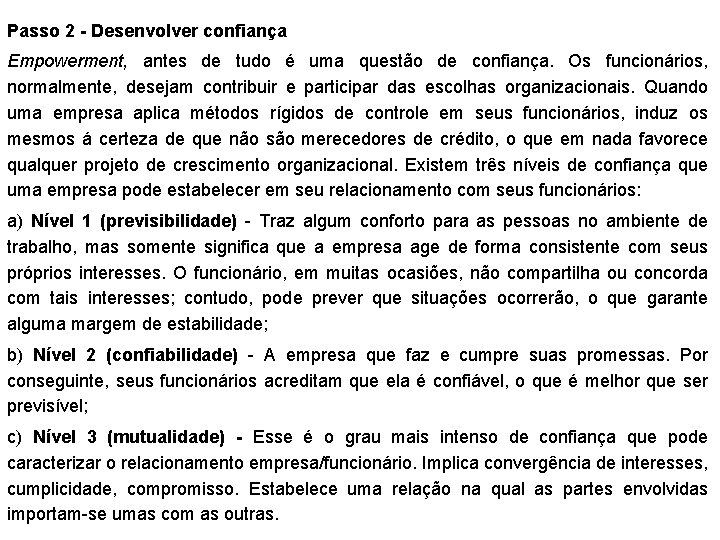 Passo 2 - Desenvolver confiança

Empowerment, antes de tudo é uma questão de confiança. Os funcionários, normalmente, desejam contribuir e participar das escolhas organizacionais. Quando uma empresa aplica métodos rígidos de controle em seus funcionários, induz os mesmos á certeza de que não são merecedores de crédito, o que em nada favorece qualquer projeto de crescimento organizacional. Existem três níveis de confiança que uma empresa pode estabelecer em seu relacionamento com seus funcionários:

a) Nível 1 (previsibilidade) - Traz algum conforto para as pessoas no ambiente de trabalho, mas somente significa que a empresa age de forma consistente com seus próprios interesses. O funcionário, em muitas ocasiões, não compartilha ou concorda com tais interesses; contudo, pode prever que situações ocorrerão, o que garante alguma margem de estabilidade;

b) Nível 2 (confiabilidade) - A empresa que faz e cumpre suas promessas. Por conseguinte, seus funcionários acreditam que ela é confiável, o que é melhor que ser previsível;

c) Nível 3 (mutualidade) - Esse é o grau mais intenso de confiança que pode caracterizar o relacionamento empresa/funcionário. Implica convergência de interesses, cumplicidade, compromisso. Estabelece uma relação na qual as partes envolvidas importam-se umas com as outras.